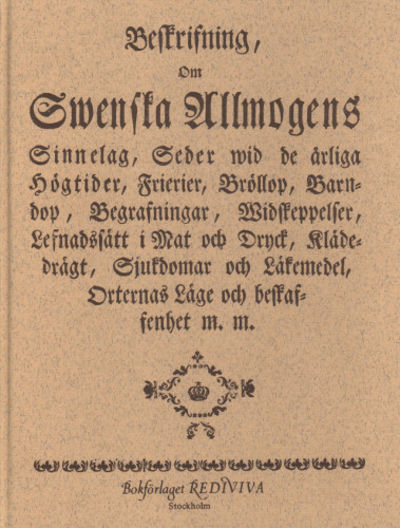 Beskrifning,

Om

Swenska Allmogens

Sinnelag, Seder wid de årliga Högtider, Frierier, Bröllop, Barndop, Begrafningar, Widskeppelser, Lefnadssätt i Mat och Dryck, Klädedrägt, Sjukdomar och Läkemedel, Orternas Läge och beskaffenhet m. m.

Bokförlaget REDIVIVA
Stockholm